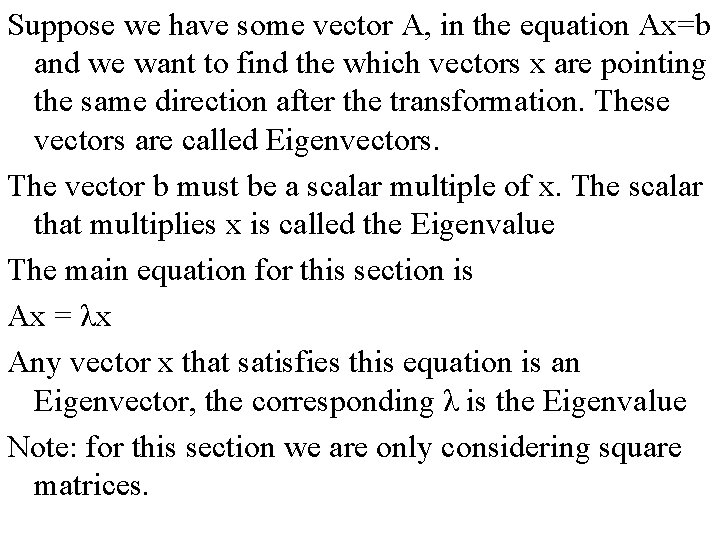 Suppose we have some vector A, in the equation Ax=b and we want to find the which vectors x are pointing the same direction after the transformation. These vectors are called Eigenvectors.

The vector b must be a scalar multiple of x. The scalar that multiplies x is called the Eigenvalue

The main equation for this section is

$Ax = \lambda x$

Any vector x that satisfies this equation is an Eigenvector, the corresponding $\lambda$ is the Eigenvalue

Note: for this section we are only considering square matrices.